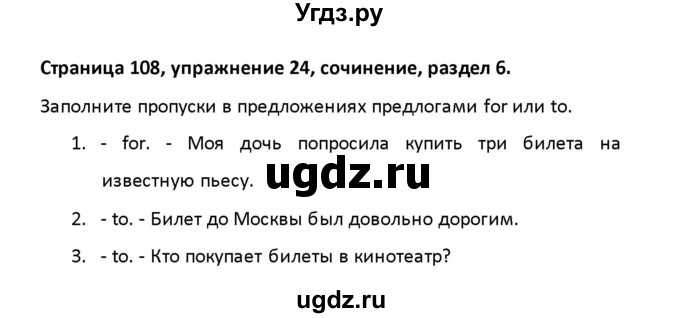 Угдз.ру

Страница 108, упражнение 24, сочинение, раздел 6.

Заполните пропуски в предложениях предлогами for или to.

1. - for. - Моя дочь попросила купить три билета на известную пьесу. ugdz.ru

2. - to. - Билет до Москвы был довольно дорогим.

3. - to. - Кто покупает билеты в кинотеатр?

ugdz.ru